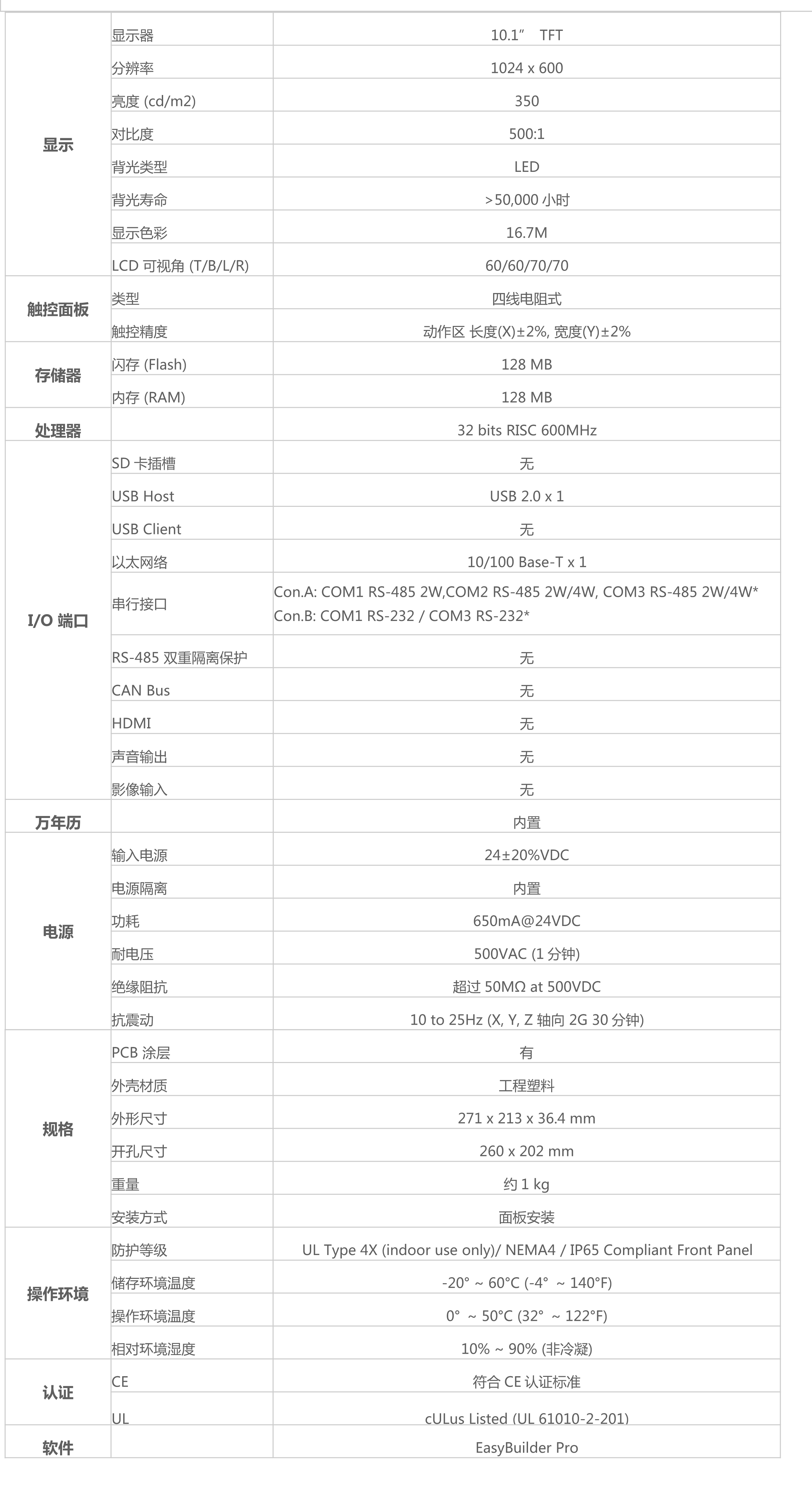 | | | |
|---|---|---|
| 显示 | 显示器 | 10.1” TFT |
| | 分辨率 | 1024 x 600 |
| | 亮度 (cd/m2) | 350 |
| | 对比度 | 500:1 |
| | 背光类型 | LED |
| | 背光寿命 | >50,000 小时 |
| | 显示色彩 | 16.7M |
| | LCD 可视角 (T/B/L/R) | 60/60/70/70 |
| 触控面板 | 类型 | 四线电阻式 |
| | 触控精度 | 动作区 长度(X)±2%, 宽度(Y)±2% |
| 存储器 | 闪存 (Flash) | 128 MB |
| | 内存 (RAM) | 128 MB |
| 处理器 | | 32 bits RISC 600MHz |
| I/O 端口 | SD 卡插槽 | 无 |
| | USB Host | USB 2.0 x 1 |
| | USB Client | 无 |
| | 以太网络 | 10/100 Base-T x 1 |
| | 串行接口 | Con.A: COM1 RS-485 2W,COM2 RS-485 2W/4W, COM3 RS-485 2W/4W* Con.B: COM1 RS-232 / COM3 RS-232* |
| | RS-485 双重隔离保护 | 无 |
| | CAN Bus | 无 |
| | HDMI | 无 |
| | 声音输出 | 无 |
| | 影像输入 | 无 |
| 万年历 | | 内置 |
| 电源 | 输入电源 | 24±20%VDC |
| | 电源隔离 | 内置 |
| | 功耗 | 650mA@24VDC |
| | 耐电压 | 500VAC (1 分钟) |
| | 绝缘阻抗 | 超过 50MΩ at 500VDC |
| | 抗震动 | 10 to 25Hz (X, Y, Z 轴向 2G 30 分钟) |
| 规格 | PCB 涂层 | 有 |
| | 外壳材质 | 工程塑料 |
| | 外形尺寸 | 271 x 213 x 36.4 mm |
| | 开孔尺寸 | 260 x 202 mm |
| | 重量 | 约 1 kg |
| | 安装方式 | 面板安装 |
| 操作环境 | 防护等级 | UL Type 4X (indoor use only)/ NEMA4 / IP65 Compliant Front Panel |
| | 储存环境温度 | -20° ~ 60°C (-4° ~ 140°F) |
| | 操作环境温度 | 0° ~ 50°C (32° ~ 122°F) |
| | 相对环境湿度 | 10% ~ 90% (非冷凝) |
| 认证 | CE | 符合 CE 认证标准 |
| | UL | cULus Listed (UL 61010-2-201) |
| 软件 | | EasyBuilder Pro |